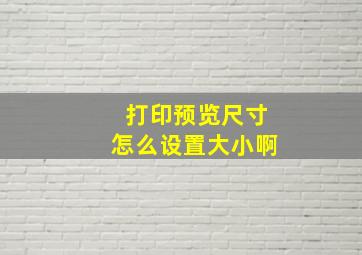 打印预览尺寸
怎么设置大小啊